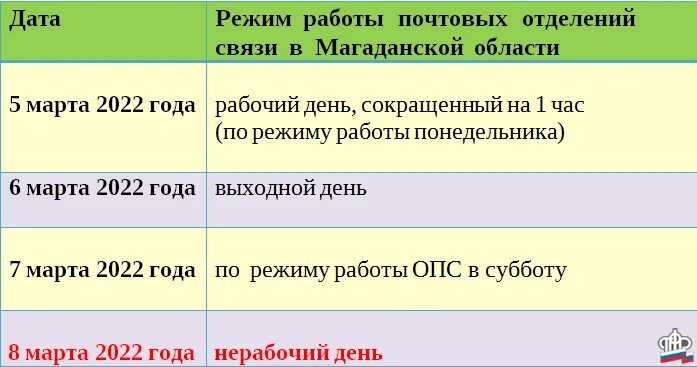 | Дата | Режим работы почтовых отделений связи в Магаданской области |
|---|---|
| 5 марта 2022 года | рабочий день, сокращенный на 1 час (по режиму работы понедельника) |
| 6 марта 2022 года | выходной день |
| 7 марта 2022 года | по режиму работы ОПС в субботу |
| 8 марта 2022 года | нерабочий день |